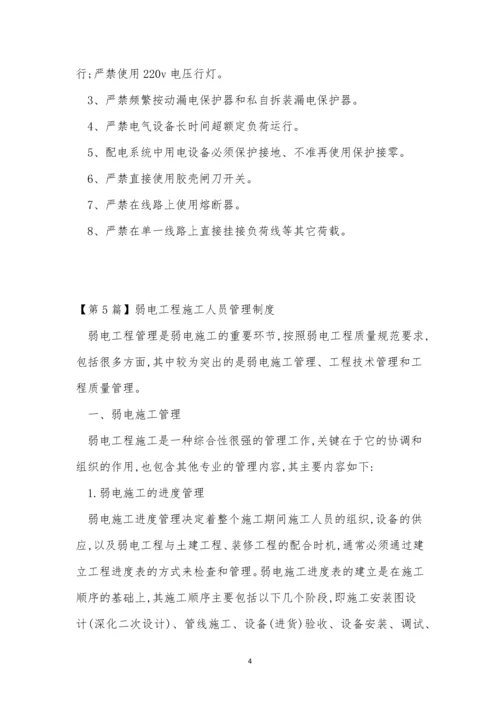 行;严禁使用 220v 电压行灯。

3、严禁频繁按动漏电保护器和私自拆装漏电保护器。

4、严禁电气设备长时间超额定负荷运行。

5、配电系统中用电设备必须保护接地、不准再使用保护接零。

6、严禁直接使用胶壳闸刀开关。

7、严禁在线路上使用熔断器。

8、严禁在单一线路上直接挂接负荷线等其它荷载。

【第 5 篇】弱电工程施工人员管理制度

弱电工程管理是弱电施工的重要环节,按照弱电工程质量规范要求,包括很多方面,其中较为突出的是弱电施工管理、工程技术管理和工程质量管理。

一、弱电施工管理

弱电工程施工是一种综合性很强的管理工作,关键在于它的协调和组织的作用,也包含其他专业的管理内容,其主要内容如下:

1.弱电施工的进度管理

弱电施工进度管理决定着整个施工期间施工人员的组织,设备的供应,以及弱电工程与土建工程、装修工程的配合时机,通常必须通过建立工程进度表的方式来检查和管理。弱电施工进度表的建立是在施工顺序的基础上,其施工顺序主要包括以下几个阶段,即施工安装图设计(深化二次设计)、管线施工、设备(进货)验收、设备安装、调试、

4